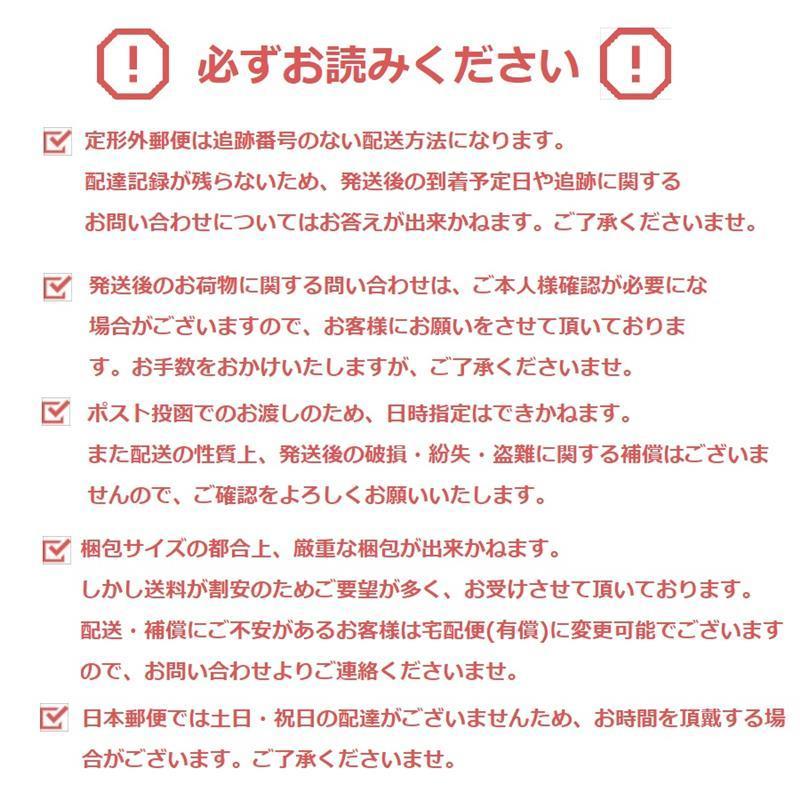 ! 必ずお読みください !

定形外郵便は追跡番号のない配送方法になります。配達記録が残らないため、発送後の到着予定日や追跡に関するお問い合わせについてはお答えが出来かねます。ご了承くださいませ。

発送後のお荷物に関する問い合わせは、ご本人様確認が必要にな場合がございますので、お客様にお願いをさせて頂いております。お手数をおかけいたしますが、ご了承くださいませ。

ポスト投函でのお渡しのため、日時指定はできかねます。また配送の性質上、発送後の破損・紛失・盗難に関する補償はございませんので、ご確認をよろしくお願いいたします。

梱包サイズの都合上、厳重な梱包が出来かねます。しかし送料が割安のためご要望が多く、お受けさせて頂いております。配送・補償にご不安があるお客様は宅配便(有償)に変更可能でございますので、お問い合わせよりご連絡くださいませ。

日本郵便では土日・祝日の配達がございませんため、お時間を頂戴する場合がございます。ご了承くださいませ。